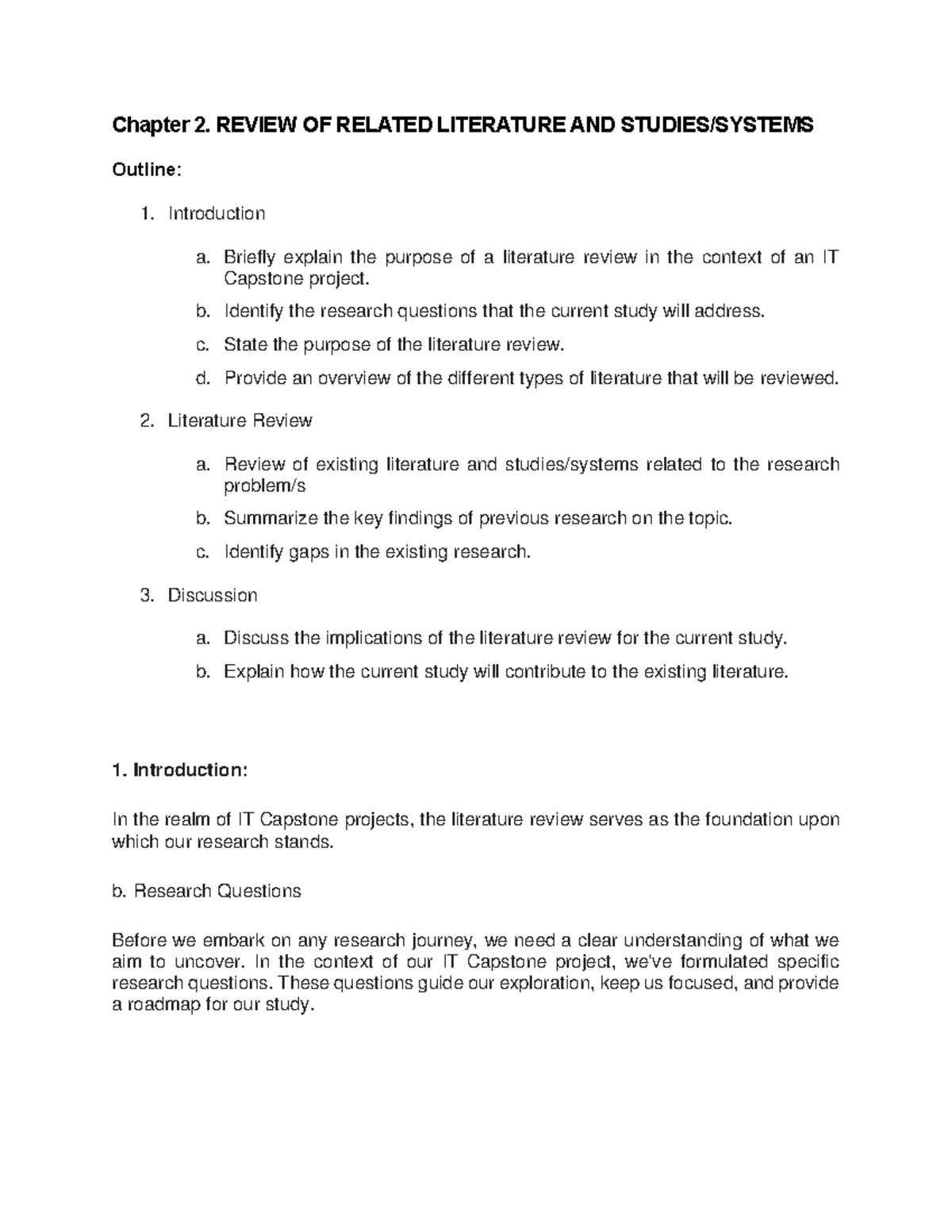 Chapter 2. REVIEW OF RELATED LITERATURE AND STUDIES/SYSTEMS

Outline:

1. Introduction

a. Briefly explain the purpose of a literature review in the context of an IT Capstone project.

b. Identify the research questions that the current study will address.

c. State the purpose of the literature review.

d. Provide an overview of the different types of literature that will be reviewed.

2. Literature Review

a. Review of existing literature and studies/systems related to the research problem/s

b. Summarize the key findings of previous research on the topic.

c. Identify gaps in the existing research.

3. Discussion

a. Discuss the implications of the literature review for the current study.

b. Explain how the current study will contribute to the existing literature.

1. Introduction:

In the realm of IT Capstone projects, the literature review serves as the foundation upon which our research stands.

b. Research Questions

Before we embark on any research journey, we need a clear understanding of what we aim to uncover. In the context of our IT Capstone project, we've formulated specific research questions. These questions guide our exploration, keep us focused, and provide a roadmap for our study.